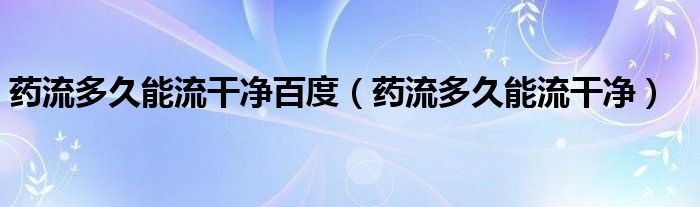 药流多久能流干净百度（药流多久能流干净）